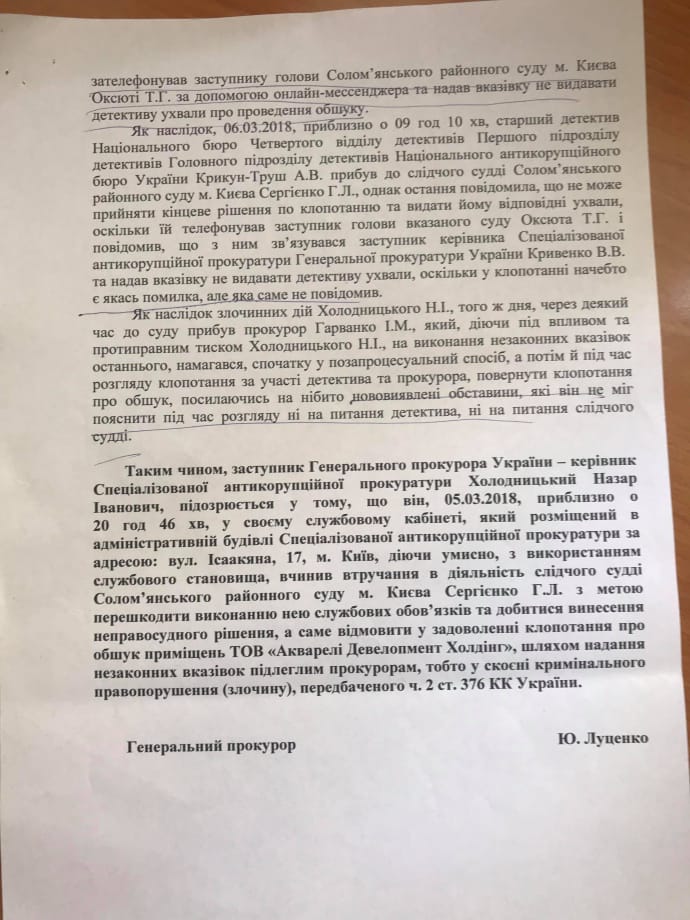 зателефонував заступнику голови Солом'янського районного суду м. Києва Оксюті Т.Г. за допомогою онлайн-мессенджера та надав вказівку не видавати детективу ухвали про проведення обшуку.

Як наслідок, 06.03.2018, приблизно о 09 год 10 хв, старший детектив Національного бюро Четвертого відділу детективів Першого підрозділу детективів Головного підрозділу детективів Національного антикорупційного бюро України Крикун-Труш А.В. прибув до слідчого судді Солом'янського районного суду м. Києва Сергієнко Г.Л., однак остання повідомила, що не може прийняти кінцеве рішення по клопотанню та видати йому відповідні ухвали, оскільки їй телефонував заступник голови вказаного суду Оксюта Т.Г. і повідомив, що з ним зв'язувався заступник керівника Спеціалізованої антикорупційної прокуратури Генеральної прокуратури України Кривенко В.В. та надав вказівку не видавати детективу ухвали, оскільки у клопотанні начебто є якась помилка, але яка саме не повідомив.

Як наслідок злочинних дій Холодницького Н.І., того ж дня, через деякий час до суду прибув прокурор Гарванко І.М., який, діючи під впливом та протиправним тиском Холодницького Н.І., на виконання незаконних вказівок останнього, намагався, спочатку у позапроцесуальний спосіб, а потім й під час розгляду клопотання за участі детектива та прокурора, повернути клопотання про обшук, посилаючись на нібито нововиявлені обставини, які він не міг пояснити під час розгляду ні на питання детектива, ні на питання слідчого судді.

Таким чином, заступник Генерального прокурора України – керівник Спеціалізованої антикорупційної прокуратури Холодницький Назар Іванович, підозрюється у тому, що він, 05.03.2018, приблизно о 20 год 46 хв, у своєму службовому кабінеті, який розміщений в адміністративній будівлі Спеціалізованої антикорупційної прокуратури за адресою: вул. Ісаакяна, 17, м. Київ, діючи умисно, з використанням службового становища, вчинив втручання в діяльність слідчого судді Солом'янського районного суду м. Києва Сергієнко Г.Л. з метою перешкодити виконанню нею службових обов'язків та добитися винесення неправосудного рішення, а саме відмовити у задоволенні клопотання про обшук приміщень ТОВ «Акварелі Девелопмент Холдінг», шляхом надання незаконних вказівок підлеглим прокурорам, тобто у скоєні кримінального правопорушення (злочину), передбаченого ч. 2 ст. 376 КК України.

Генеральний прокурор Ю. Луценко